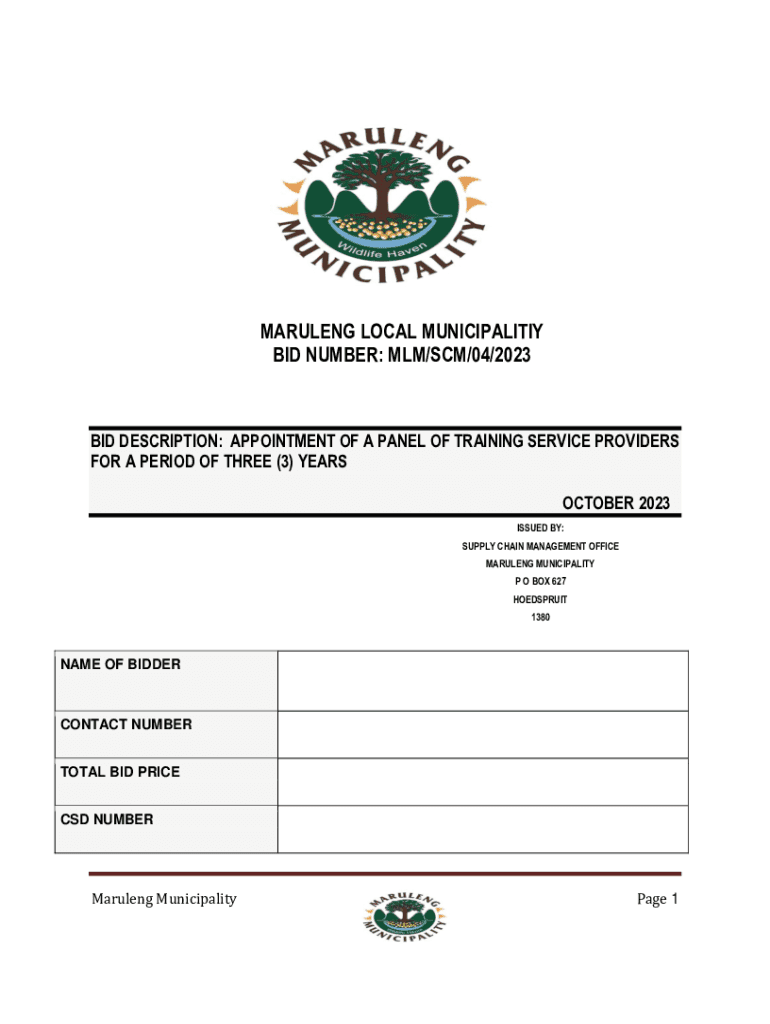 MARULENG MUNICIPALITY
Wildlife Haven

MARULENG LOCAL MUNICIPALITIY
BID NUMBER: MLM/SCM/04/2023

BID DESCRIPTION: APPOINTMENT OF A PANEL OF TRAINING SERVICE PROVIDERS FOR A PERIOD OF THREE (3) YEARS

OCTOBER 2023

ISSUED BY:
SUPPLY CHAIN MANAGEMENT OFFICE
MARULENG MUNICIPALITY
P O BOX 627
HOEDSPRUIT
1380

| NAME OF BIDDER | |
|---|---|
| CONTACT NUMBER | |
| TOTAL BID PRICE | |
| CSD NUMBER | |

Maruleng Municipality
MARULENG MUNICIPALITY
Page 1